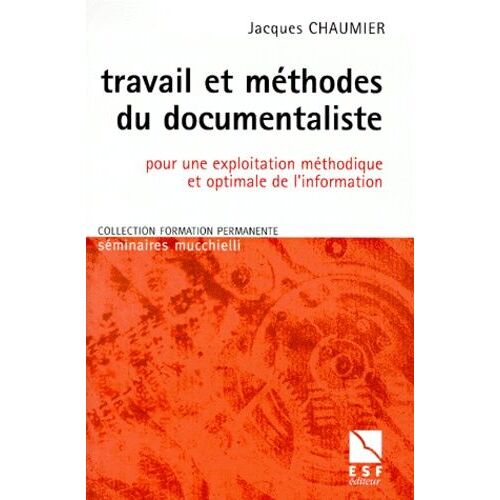 Jacques CHAUMIER

travail et méthodes du documentaliste

pour une exploitation méthodique et optimale de l'information

COLLECTION FORMATION PERMANENTE
séminaires mucchielli

ESF
éditeur